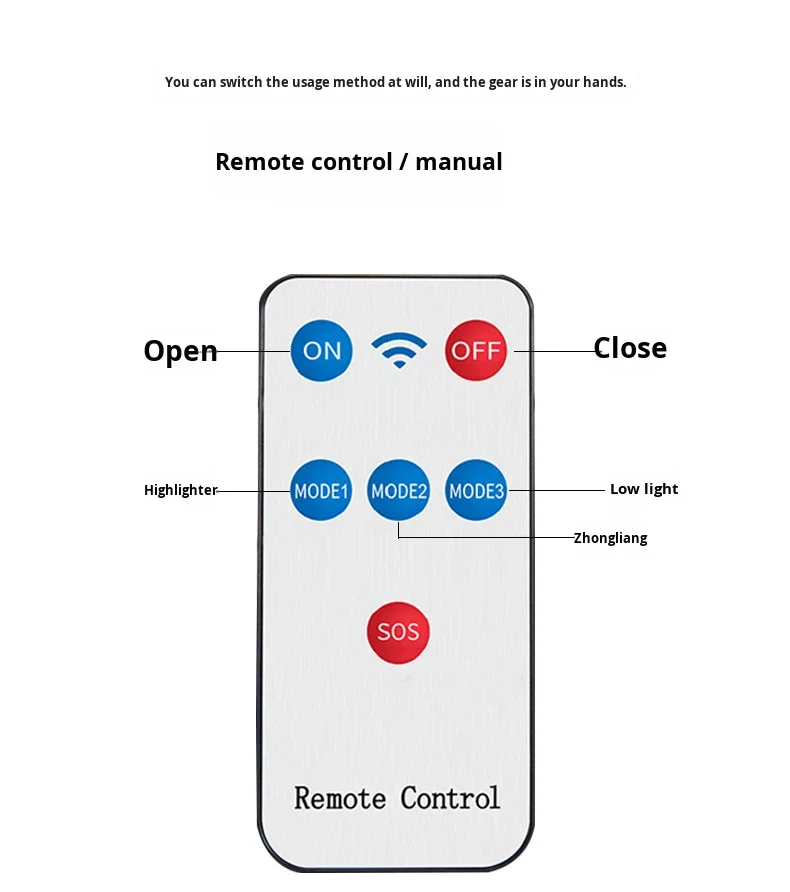 You can switch the usage method at will, and the gear is in your hands.

Remote control / manual

Open

ON

OFF

Close

Highlighter

MODE1

MODE2

MODE3

Low light

Zhongliang

SOS

Remote Control